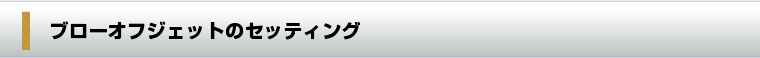 ブローオフジェットのセッティング